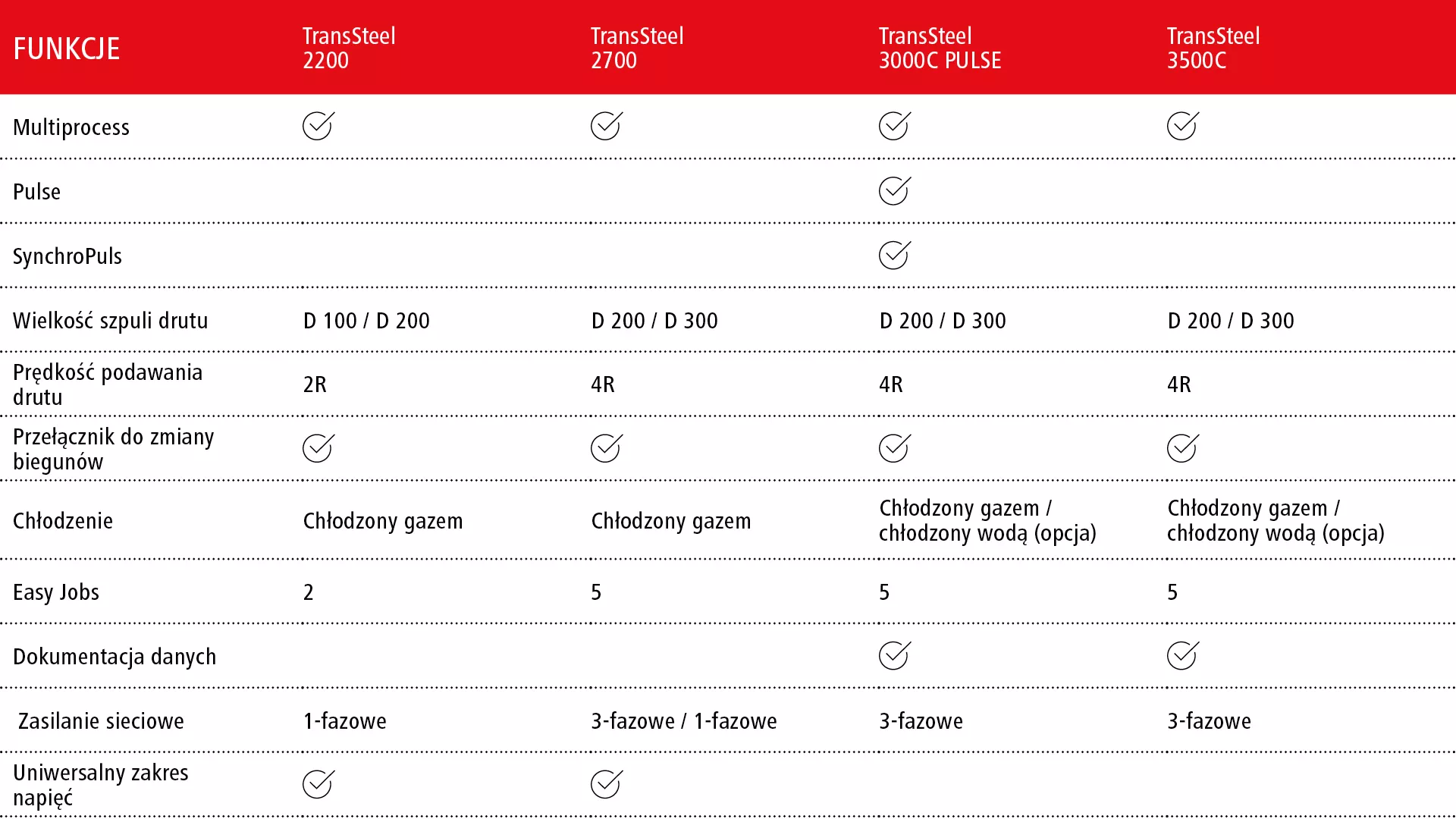 | FUNKCJE | TransSteel 2200 | TransSteel 2700 | TransSteel 3000C PULSE | TransSteel 3500C |
|---|---|---|---|---|
| Multiprocess | ✓ | ✓ | ✓ | ✓ |
| Pulse | | | ✓ | |
| SynchroPuls | | | ✓ | |
| Wielkość szpuli drutu | D 100 / D 200 | D 200 / D 300 | D 200 / D 300 | D 200 / D 300 |
| Prędkość podawania drutu | 2R | 4R | 4R | 4R |
| Przełącznik do zmiany biegunów | ✓ | ✓ | ✓ | ✓ |
| Chłodzenie | Chłodzony gazem | Chłodzony gazem | Chłodzony gazem / chłodzony wodą (opcja) | Chłodzony gazem / chłodzony wodą (opcja) |
| Easy Jobs | 2 | 5 | 5 | 5 |
| Dokumentacja danych | | | ✓ | ✓ |
| Zasilanie sieciowe | 1-fazowe | 3-fazowe / 1-fazowe | 3-fazowe | 3-fazowe |
| Uniwersalny zakres napięć | ✓ | ✓ | | |